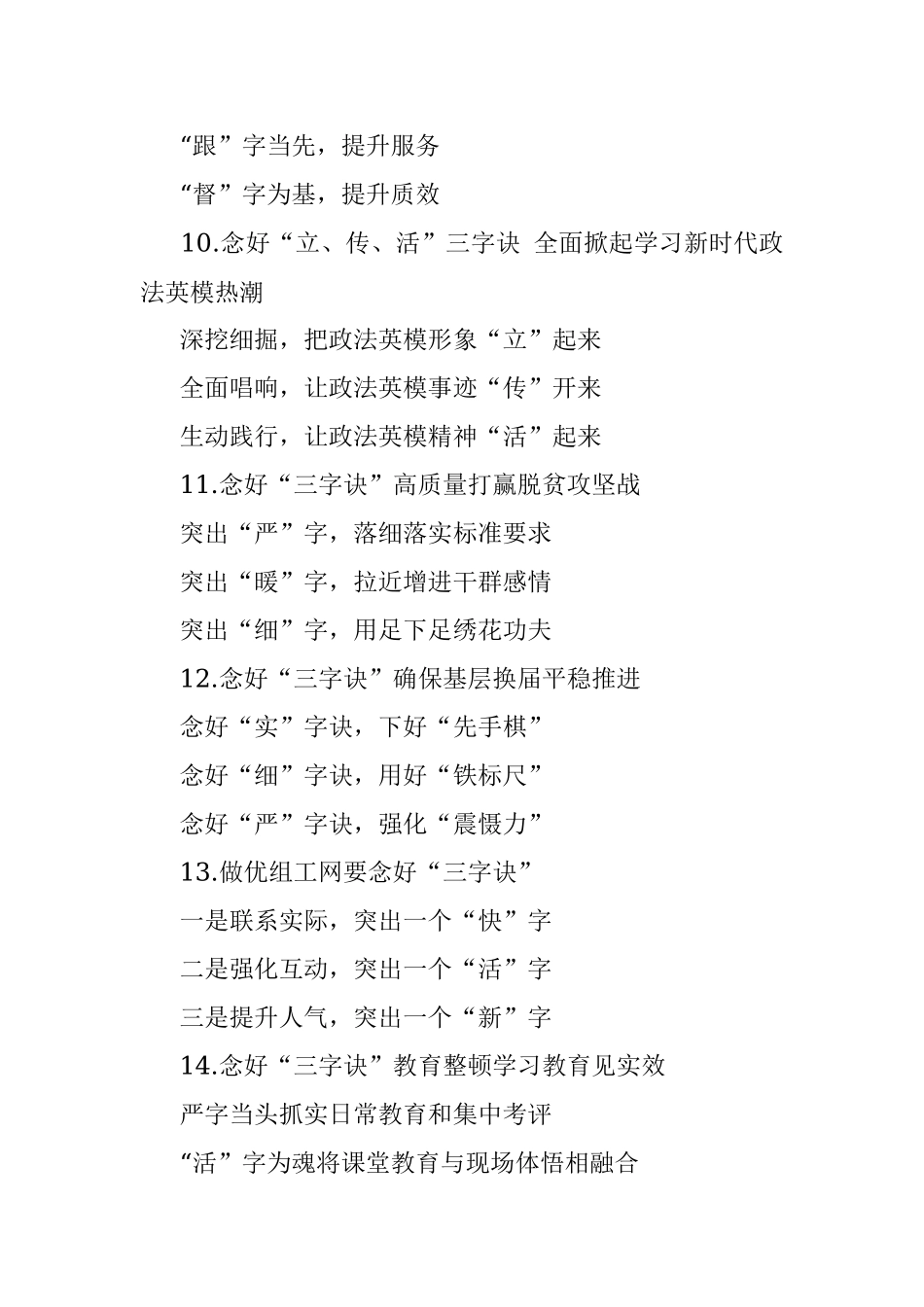 “跟”字当先，提升服务

“督”字为基，提升质效

10.念好“立、传、活”三字诀 全面掀起学习新时代政法英模热潮

深挖细掘，把政法英模形象“立”起来

全面唱响，让政法英模事迹“传”开来

生动践行，让政法英模精神“活”起来

11.念好“三字诀”高质量打赢脱贫攻坚战

突出“严”字，落细落实标准要求

突出“暖”字，拉近增进干群感情

突出“细”字，用足下足绣花功夫

12.念好“三字诀”确保基层换届平稳推进

念好“实”字诀，下好“先手棋”

念好“细”字诀，用好“铁标尺”

念好“严”字诀，强化“震慑力”

13.做优组工网要念好“三字诀”

一是联系实际，突出一个“快”字

二是强化互动，突出一个“活”字

三是提升人气，突出一个“新”字

14.念好“三字诀”教育整顿学习教育见实效

严字当头抓实日常教育和集中考评

“活”字为魂将课堂教育与现场体悟相融合